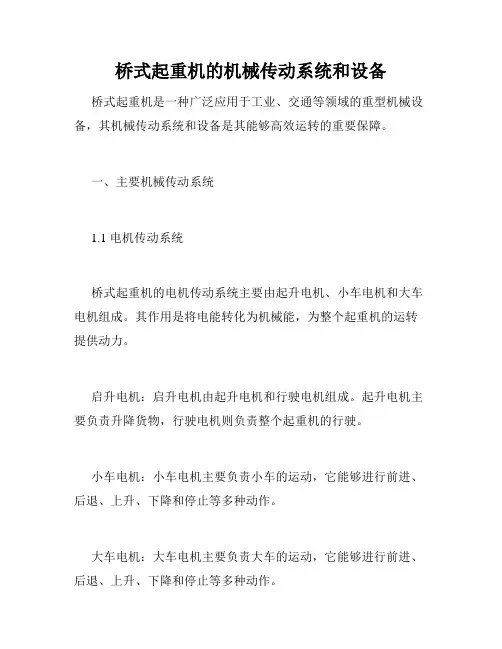 桥式起重机的机械传动系统和设备

桥式起重机是一种广泛应用于工业、交通等领域的重型机械设备，其机械传动系统和设备是其能够高效运转的重要保障。

一、主要机械传动系统

1.1 电机传动系统

桥式起重机的电机传动系统主要由起升电机、小车电机和大车电机组成。其作用是将电能转化为机械能，为整个起重机的运转提供动力。

启升电机：启升电机由起升电机和行驶电机组成。起升电机主要负责升降货物，行驶电机则负责整个起重机的行驶。

小车电机：小车电机主要负责小车的运动，它能够进行前进、后退、上升、下降和停止等多种动作。

大车电机：大车电机主要负责大车的运动，它能够进行前进、后退、上升、下降和停止等多种动作。